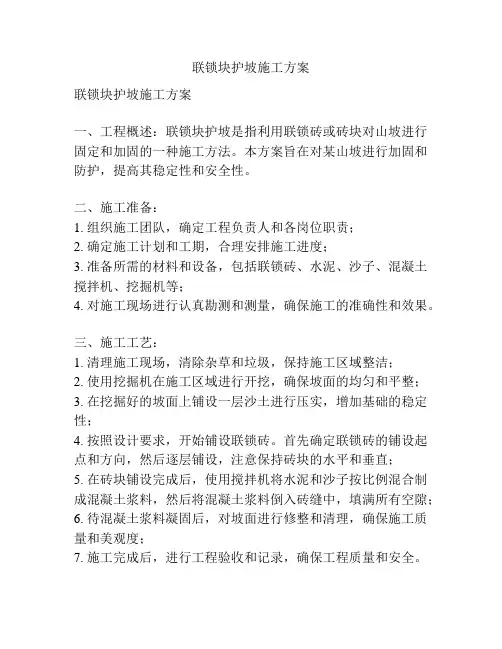 联锁块护坡施工方案

联锁块护坡施工方案

一、工程概述：联锁块护坡是指利用联锁砖或砖块对山坡进行固定和加固的一种施工方法。本方案旨在对某山坡进行加固和防护，提高其稳定性和安全性。

二、施工准备：
1. 组织施工团队，确定工程负责人和各岗位职责；
2. 确定施工计划和工期，合理安排施工进度；
3. 准备所需的材料和设备，包括联锁砖、水泥、沙子、混凝土搅拌机、挖掘机等；
4. 对施工现场进行认真勘测和测量，确保施工的准确性和效果。

三、施工工艺：
1. 清理施工现场，清除杂草和垃圾，保持施工区域整洁；
2. 使用挖掘机在施工区域进行开挖，确保坡面的均匀和平整；
3. 在挖掘好的坡面上铺设一层沙土进行压实，增加基础的稳定性；
4. 按照设计要求，开始铺设联锁砖。首先确定联锁砖的铺设起点和方向，然后逐层铺设，注意保持砖块的水平和垂直；
5. 在砖块铺设完成后，使用搅拌机将水泥和沙子按比例混合制成混凝土浆料，然后将混凝土浆料倒入砖缝中，填满所有空隙；
6. 待混凝土浆料凝固后，对坡面进行修整和清理，确保施工质量和美观度；
7. 施工完成后，进行工程验收和记录，确保工程质量和安全。